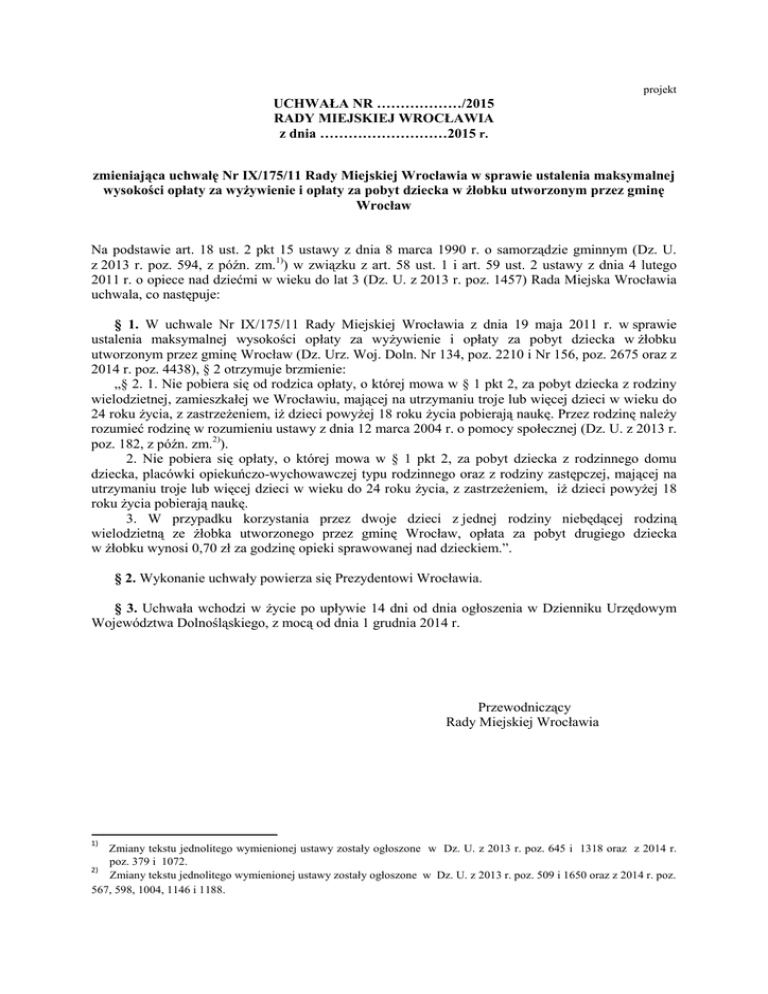 projekt

UCHWAŁA NR ………………/2015
RADY MIEJSKIEJ WROCŁAWIA
z dnia ………………………2015 r.

zmieniająca uchwałę Nr IX/175/11 Rady Miejskiej Wrocławia w sprawie ustalenia maksymalnej wysokości opłaty za wyżywienie i opłaty za pobyt dziecka w żłobku utworzonym przez gminę Wrocław

Na podstawie art. 18 ust. 2 pkt 15 ustawy z dnia 8 marca 1990 r. o samorządzie gminnym (Dz. U. z 2013 r. poz. 594, z późn. zm.$^{1)}$) w związku z art. 58 ust. 1 i art. 59 ust. 2 ustawy z dnia 4 lutego 2011 r. o opiece nad dziećmi w wieku do lat 3 (Dz. U. z 2013 r. poz. 1457) Rada Miejska Wrocławia uchwala, co następuje:

§ 1. W uchwale Nr IX/175/11 Rady Miejskiej Wrocławia z dnia 19 maja 2011 r. w sprawie ustalenia maksymalnej wysokości opłaty za wyżywienie i opłaty za pobyt dziecka w żłobku utworzonym przez gminę Wrocław (Dz. Urz. Woj. Doln. Nr 134, poz. 2210 i Nr 156, poz. 2675 oraz z 2014 r. poz. 4438), § 2 otrzymuje brzmienie:
„§ 2. 1. Nie pobiera się od rodzica opłaty, o której mowa w § 1 pkt 2, za pobyt dziecka z rodziny wielodzietnej, zamieszkałej we Wrocławiu, mającej na utrzymaniu troje lub więcej dzieci w wieku do 24 roku życia, z zastrzeżeniem, iż dzieci powyżej 18 roku życia pobierają naukę. Przez rodzinę należy rozumieć rodzinę w rozumieniu ustawy z dnia 12 marca 2004 r. o pomocy społecznej (Dz. U. z 2013 r. poz. 182, z późn. zm.$^{2)}$).
2. Nie pobiera się opłaty, o której mowa w § 1 pkt 2, za pobyt dziecka z rodzinnego domu dziecka, placówki opiekuńczo-wychowawczej typu rodzinnego oraz z rodziny zastępczej, mającej na utrzymaniu troje lub więcej dzieci w wieku do 24 roku życia, z zastrzeżeniem, iż dzieci powyżej 18 roku życia pobierają naukę.
3. W przypadku korzystania przez dwoje dzieci z jednej rodziny niebędącej rodziną wielodzietną ze żłobka utworzonego przez gminę Wrocław, opłata za pobyt drugiego dziecka w żłobku wynosi 0,70 zł za godzinę opieki sprawowanej nad dzieckiem.”.

§ 2. Wykonanie uchwały powierza się Prezydentowi Wrocławia.

§ 3. Uchwała wchodzi w życie po upływie 14 dni od dnia ogłoszenia w Dzienniku Urzędowym Województwa Dolnośląskiego, z mocą od dnia 1 grudnia 2014 r.

Przewodniczący
Rady Miejskiej Wrocławia

$^{1)}$ Zmiany tekstu jednolitego wymienionej ustawy zostały ogłoszone w Dz. U. z 2013 r. poz. 645 i 1318 oraz z 2014 r. poz. 379 i 1072.
$^{2)}$ Zmiany tekstu jednolitego wymienionej ustawy zostały ogłoszone w Dz. U. z 2013 r. poz. 509 i 1650 oraz z 2014 r. poz. 567, 598, 1004, 1146 i 1188.